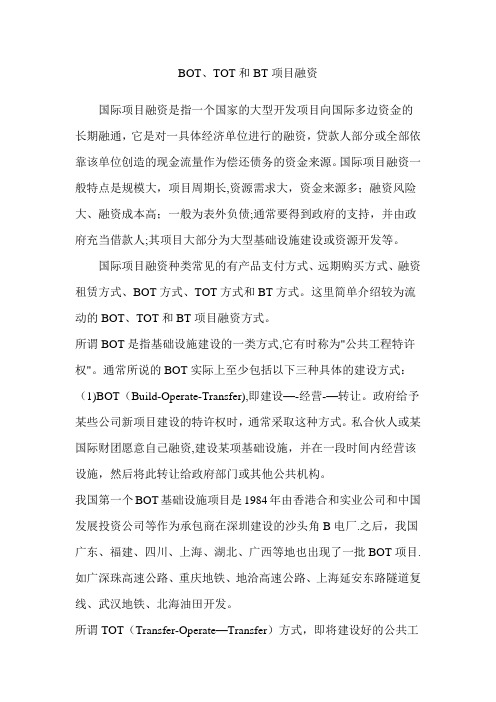 BOT、TOT 和 BT 项目融资

国际项目融资是指一个国家的大型开发项目向国际多边资金的长期融通，它是对一具体经济单位进行的融资，贷款人部分或全部依靠该单位创造的现金流量作为偿还债务的资金来源。国际项目融资一般特点是规模大，项目周期长,资源需求大，资金来源多；融资风险大、融资成本高；一般为表外负债;通常要得到政府的支持，并由政府充当借款人;其项目大部分为大型基础设施建设或资源开发等。

国际项目融资种类常见的有产品支付方式、远期购买方式、融资租赁方式、BOT 方式、TOT 方式和 BT 方式。这里简单介绍较为流动的 BOT、TOT 和 BT 项目融资方式。

所谓 BOT 是指基础设施建设的一类方式,它有时称为"公共工程特许权"。通常所说的 BOT 实际上至少包括以下三种具体的建设方式：

(1)BOT（Build-Operate-Transfer),即建设—-经营-—转让。政府给予某些公司新项目建设的特许权时，通常采取这种方式。私合伙人或某国际财团愿意自己融资,建设某项基础设施，并在一段时间内经营该设施，然后将此转让给政府部门或其他公共机构。

我国第一个 BOT 基础设施项目是 1984 年由香港合和实业公司和中国发展投资公司等作为承包商在深圳建设的沙头角 B 电厂.之后，我国广东、福建、四川、上海、湖北、广西等地也出现了一批 BOT 项目.如广深珠高速公路、重庆地铁、地洽高速公路、上海延安东路隧道复线、武汉地铁、北海油田开发。

所谓 TOT（Transfer-Operate—Transfer）方式，即将建设好的公共工